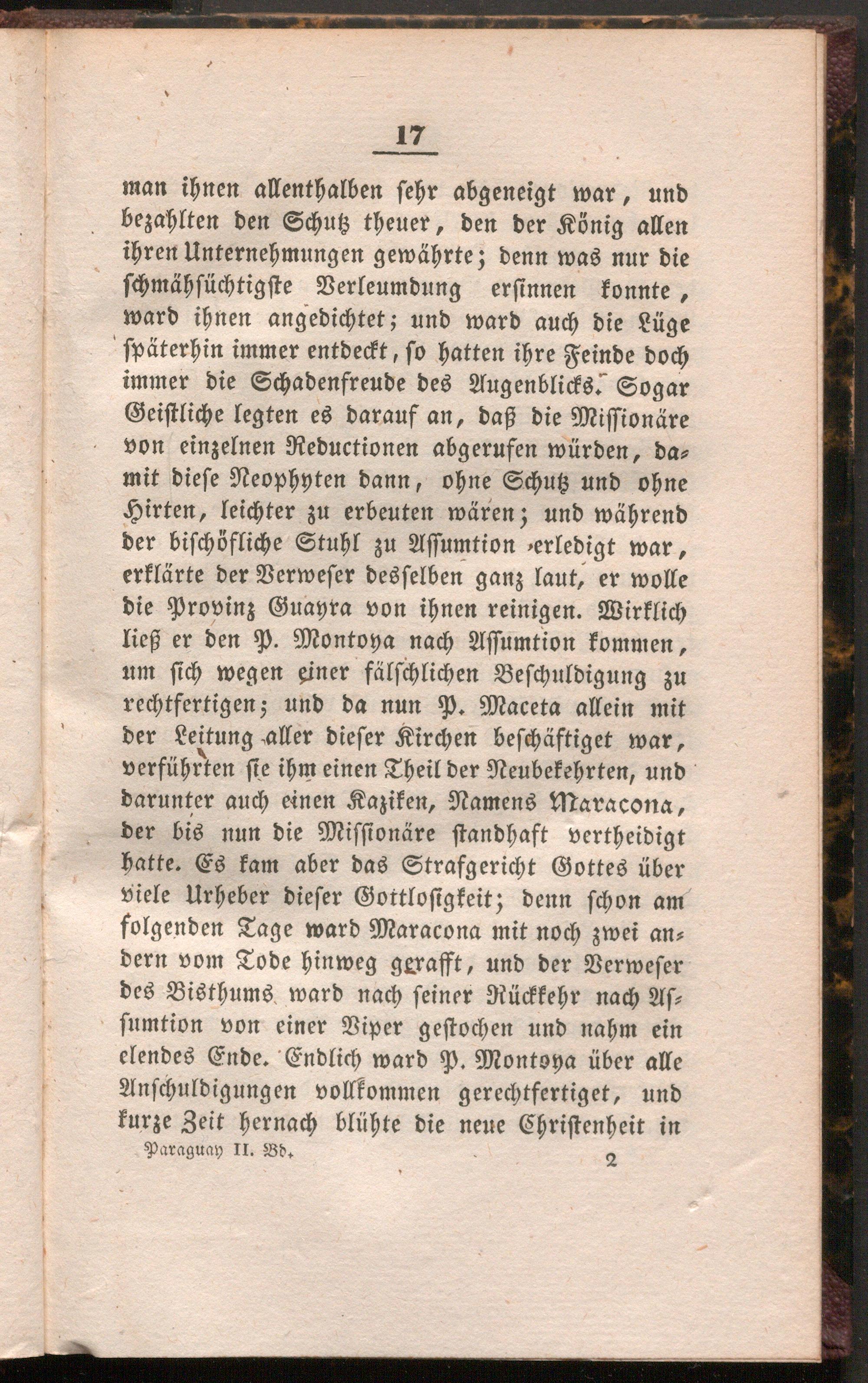 17

man ihnen allenthalben sehr abgeneigt war, und bezahlten den Schutz theuer, den der König allen ihren Unternehmungen gewährte; denn was nur die schmähsüchtigste Verleumdung ersinnen konnte, ward ihnen angedichtet; und ward auch die Lüge späterhin immer entdeckt, so hatten ihre Feinde doch immer die Schadenfreude des Augenblicks. Sogar Geistliche legten es darauf an, daß die Missionäre von einzelnen Reductionen abgerufen würden, damit diese Neophyten dann, ohne Schutz und ohne Hirten, leichter zu erbeuten wären; und während der bischöfliche Stuhl zu Assumtion erledigt war, erklärte der Verweser desselben ganz laut, er wolle die Provinz Guayra von ihnen reinigen. Wirklich ließ er den P. Montoya nach Assumtion kommen, um sich wegen einer fälschlichen Beschuldigung zu rechtfertigen; und da nun P. Maceta allein mit der Leitung aller dieser Kirchen beschäftiget war, verführten sie ihm einen Theil der Neubekehrten, und darunter auch einen Kaziken, Namens Maracona, der bis nun die Missionäre standhaft vertheidigt hatte. Es kam aber das Strafgericht Gottes über viele Urheber dieser Gottlosigkeit; denn schon am folgenden Tage ward Maracona mit noch zwei andern vom Tode hinweg gerafft, und der Verweser des Bisthums ward nach seiner Rückkehr nach Assumtion von einer Viper gestochen und nahm ein elendes Ende. Endlich ward P. Montoya über alle Anschuldigungen vollkommen gerechtfertiget, und kurze Zeit hernach blühte die neue Christenheit in

Paraguay II. Bd. 2